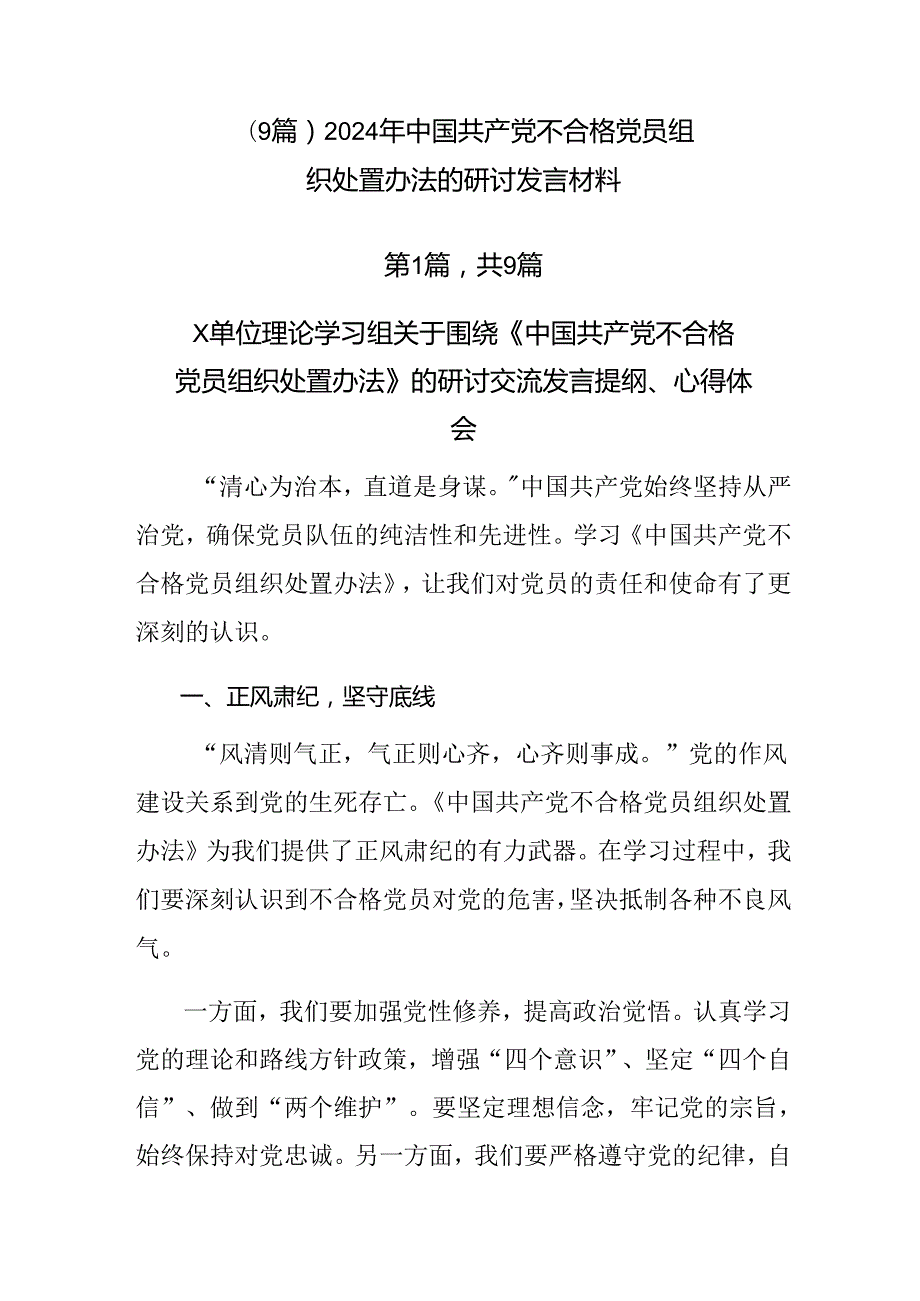 (9篇)2024年中国共产党不合格党员组织处置办法的研讨发言材料

第1篇，共9篇

X单位理论学习组关于围绕《中国共产党不合格党员组织处置办法》的研讨交流发言提纲、心得体会

“清心为治本，直道是身谋。”中国共产党始终坚持从严治党，确保党员队伍的纯洁性和先进性。学习《中国共产党不合格党员组织处置办法》，让我们对党员的责任和使命有了更深刻的认识。

一、正风肃纪，坚守底线

“风清则气正，气正则心齐，心齐则事成。”党的作风建设关系到党的生死存亡。《中国共产党不合格党员组织处置办法》为我们提供了正风肃纪的有力武器。在学习过程中，我们要深刻认识到不合格党员对党的危害，坚决抵制各种不良风气。

一方面，我们要加强党性修养，提高政治觉悟。认真学习党的理论和路线方针政策，增强“四个意识”、坚定“四个自信”、做到“两个维护”。要坚定理想信念，牢记党的宗旨，始终保持对党忠诚。另一方面，我们要严格遵守党的纪律，自